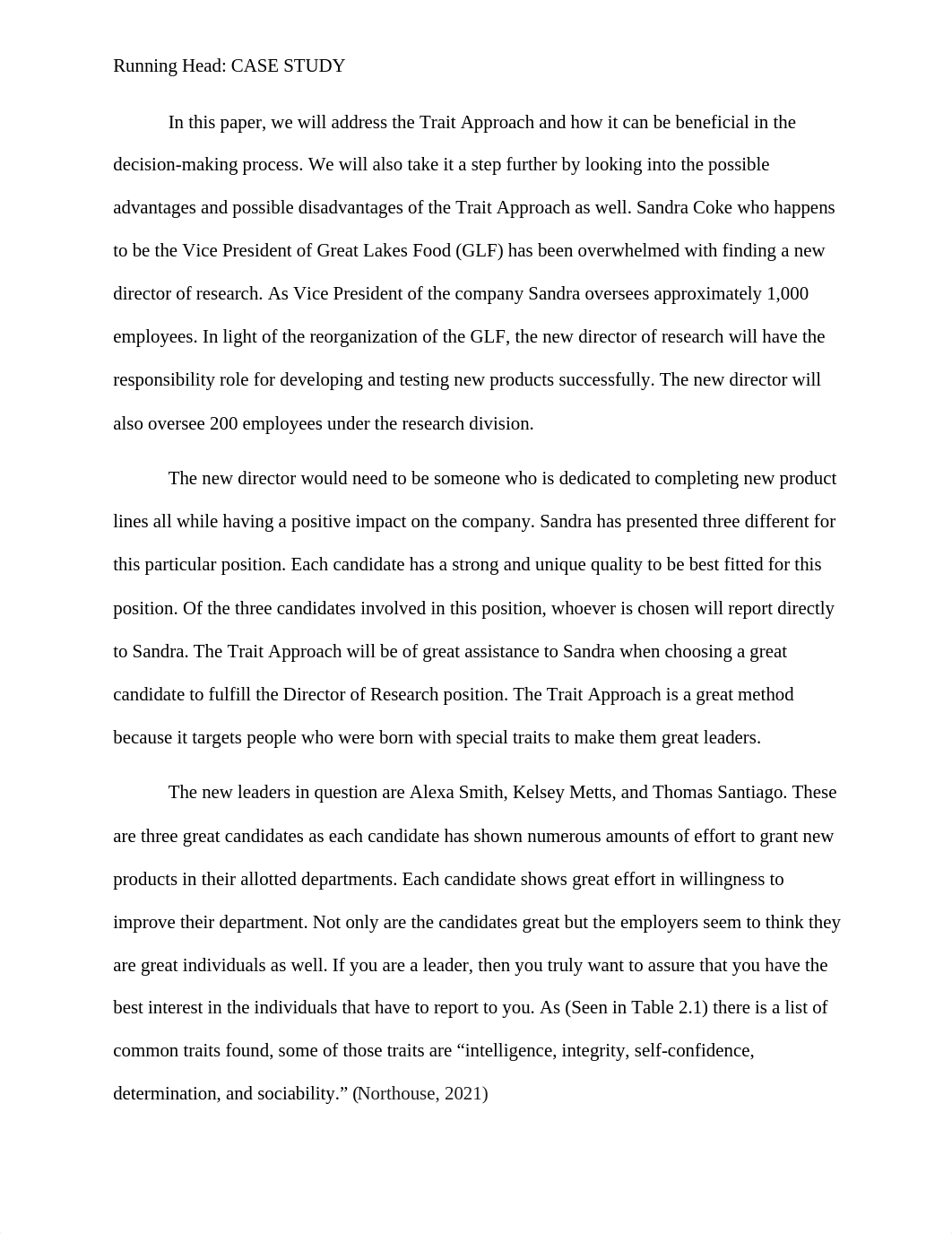 Running Head: CASE STUDY

In this paper, we will address the Trait Approach and how it can be beneficial in the decision-making process. We will also take it a step further by looking into the possible advantages and possible disadvantages of the Trait Approach as well. Sandra Coke who happens to be the Vice President of Great Lakes Food (GLF) has been overwhelmed with finding a new director of research. As Vice President of the company Sandra oversees approximately 1,000 employees. In light of the reorganization of the GLF, the new director of research will have the responsibility role for developing and testing new products successfully. The new director will also oversee 200 employees under the research division.

The new director would need to be someone who is dedicated to completing new product lines all while having a positive impact on the company. Sandra has presented three different for this particular position. Each candidate has a strong and unique quality to be best fitted for this position. Of the three candidates involved in this position, whoever is chosen will report directly to Sandra. The Trait Approach will be of great assistance to Sandra when choosing a great candidate to fulfill the Director of Research position. The Trait Approach is a great method because it targets people who were born with special traits to make them great leaders.

The new leaders in question are Alexa Smith, Kelsey Metts, and Thomas Santiago. These are three great candidates as each candidate has shown numerous amounts of effort to grant new products in their allotted departments. Each candidate shows great effort in willingness to improve their department. Not only are the candidates great but the employers seem to think they are great individuals as well. If you are a leader, then you truly want to assure that you have the best interest in the individuals that have to report to you. As (Seen in Table 2.1) there is a list of common traits found, some of those traits are “intelligence, integrity, self-confidence, determination, and sociability.” (Northouse, 2021)